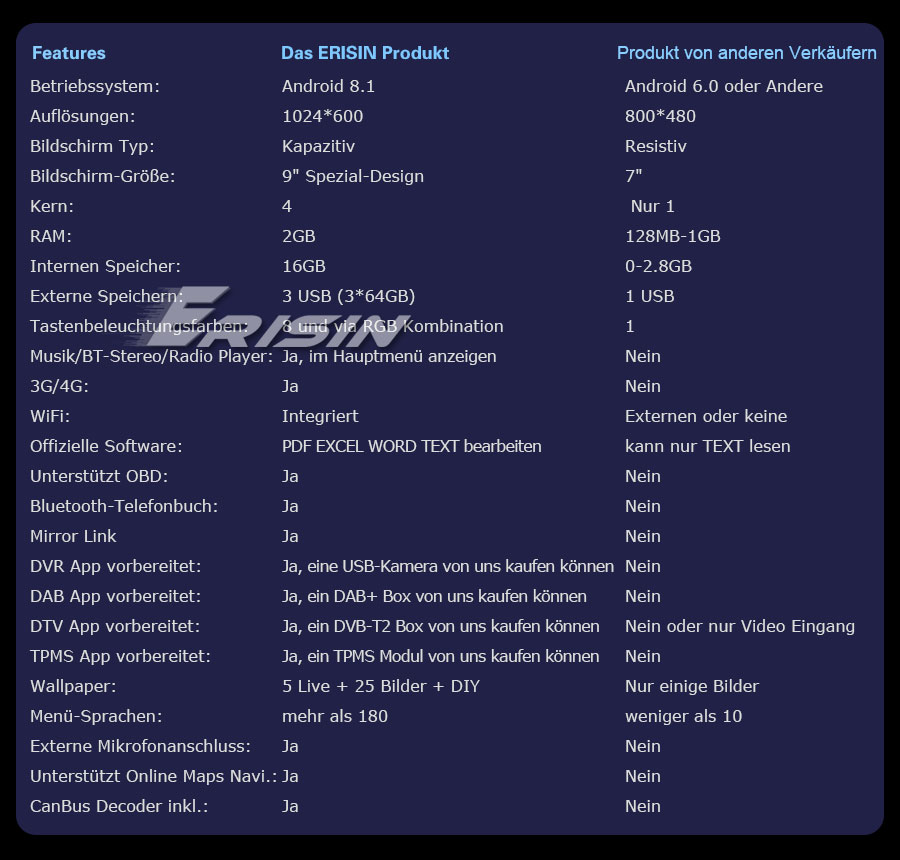 | Features | Das ERISIN Produkt | Produkt von anderen Verkäufern |
|---|---|---|
| Betriebssystem: | Android 8.1 | Android 6.0 oder Andere |
| Auflösungen: | 1024*600 | 800*480 |
| Bildschirm Typ: | Kapazitiv | Resistiv |
| Bildschirm-Größe: | 9" Spezial-Design | 7" |
| Kern: | 4 | Nur 1 |
| RAM: | 2GB | 128MB-1GB |
| Internen Speicher: | 16GB | 0-2.8GB |
| Externe Speichern: | 3 USB (3*64GB) | 1 USB |
| Tastenbeleuchtungsfarben: | 8 und via RGB Kombination | 1 |
| Musik/BT-Stereo/Radio Player: | Ja, im Hauptmenü anzeigen | Nein |
| 3G/4G: | Ja | Nein |
| WiFi: | Integriert | Externen oder keine |
| Offizielle Software: | PDF EXCEL WORD TEXT bearbeiten | kann nur TEXT lesen |
| Unterstützt OBD: | Ja | Nein |
| Bluetooth-Telefonbuch: | Ja | Nein |
| Mirror Link | Ja | Nein |
| DVR App vorbereitet: | Ja, eine USB-Kamera von uns kaufen können | Nein |
| DAB App vorbereitet: | Ja, ein DAB+ Box von uns kaufen können | Nein |
| DTV App vorbereitet: | Ja, ein DVB-T2 Box von uns kaufen können | Nein oder nur Video Eingang |
| TPMS App vorbereitet: | Ja, ein TPMS Modul von uns kaufen können | Nein |
| Wallpaper: | 5 Live + 25 Bilder + DIY | Nur einige Bilder |
| Menü-Sprachen: | mehr als 180 | weniger als 10 |
| Externe Mikrofonanschluss: | Ja | Nein |
| Unterstützt Online Maps Navi.: | Ja | Nein |
| CanBus Decoder inkl.: | Ja | Nein |

ERISIN